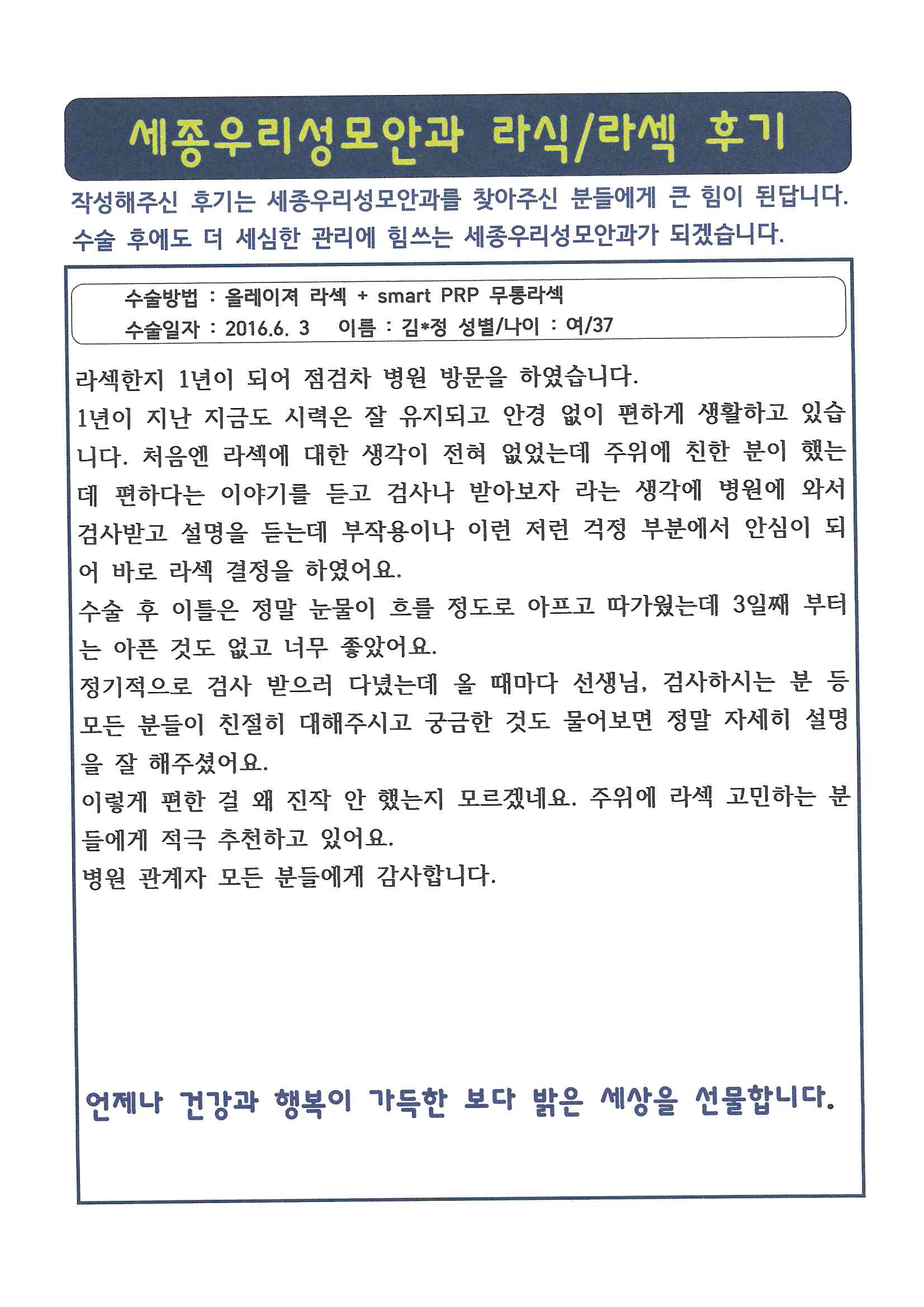 세종우리성모안과 라식/라섹 후기

작성해주신 후기는 세종우리성모안과를 찾아주신 분들에게 큰 힘이 된답니다.
수술 후에도 더 세심한 관리에 힘쓰는 세종우리성모안과가 되겠습니다.

수술방법 : 올레이져 라섹 + smart PRP 무통라섹
수술일자 : 2016.6. 3 이름 : 김*정 성별/나이 : 여/37

라섹한지 1년이 되어 점검차 병원 방문을 하였습니다.
1년이 지난 지금도 시력은 잘 유지되고 안경 없이 편하게 생활하고 있습니다. 처음엔 라섹에 대한 생각이 전혀 없었는데 주위에 친한 분이 했는데 편하다는 이야기를 듣고 검사나 받아보자 라는 생각에 병원에 와서 검사받고 설명을 듣는데 부작용이나 이런 저런 걱정 부분에서 안심이 되어 바로 라섹 결정을 하였어요.
수술 후 이틀은 정말 눈물이 흐를 정도로 아프고 따가웠는데 3일째 부터는 아픈 것도 없고 너무 좋았어요.
정기적으로 검사 받으러 다녔는데 올 때마다 선생님, 검사하시는 분 등 모든 분들이 친절히 대해주시고 궁금한 것도 물어보면 정말 자세히 설명을 잘 해주셨어요.
이렇게 편한 걸 왜 진작 안 했는지 모르겠네요. 주위에 라섹 고민하는 분들에게 적극 추천하고 있어요.
병원 관계자 모든 분들에게 감사합니다.

언제나 건강과 행복이 가득한 보다 밝은 세상을 선물합니다.